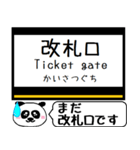 改札口
Ticket gate
かいさつぐち

まだ
改札口です